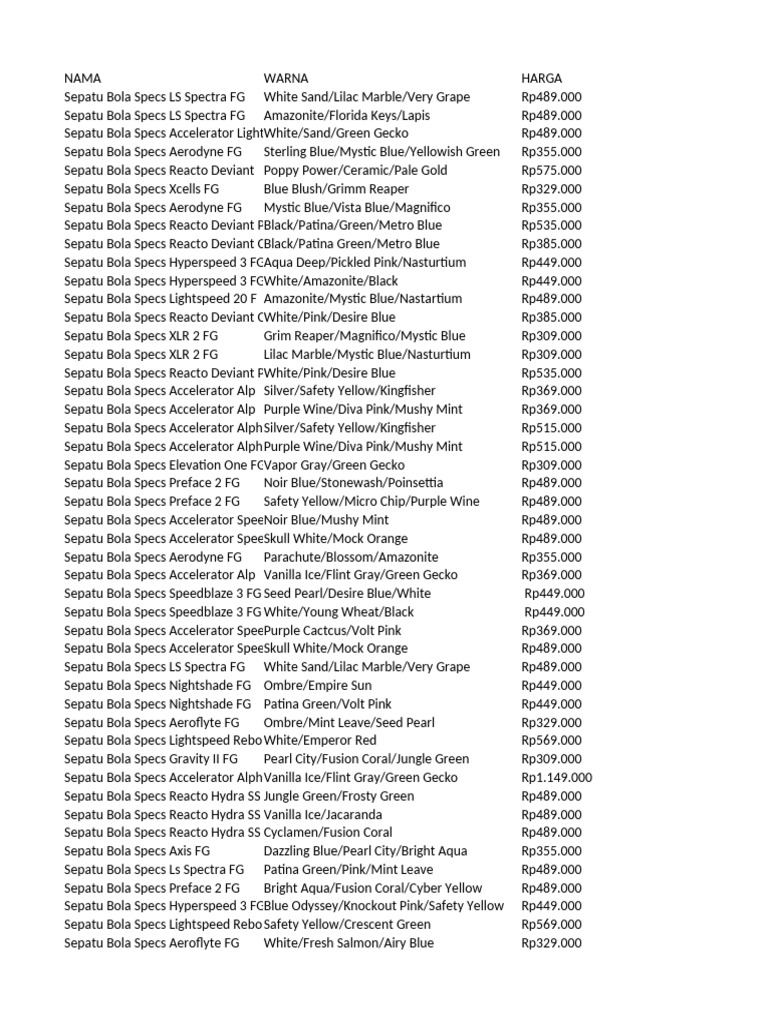 | NAMA | WARNA | HARGA |
|---|---|---|
| Sepatu Bola Specs LS Spectra FG | White Sand/Lilac Marble/Very Grape | Rp489.000 |
| Sepatu Bola Specs LS Spectra FG | Amazonite/Florida Keys/Lapis | Rp489.000 |
| Sepatu Bola Specs Accelerator Light | White/Sand/Green Gecko | Rp489.000 |
| Sepatu Bola Specs Aerodyne FG | Sterling Blue/Mystic Blue/Yellowish Green | Rp355.000 |
| Sepatu Bola Specs Reacto Deviant | Poppy Power/Ceramic/Pale Gold | Rp575.000 |
| Sepatu Bola Specs Xcells FG | Blue Blush/Grimm Reaper | Rp329.000 |
| Sepatu Bola Specs Aerodyne FG | Mystic Blue/Vista Blue/Magnifico | Rp355.000 |
| Sepatu Bola Specs Reacto Deviant F | Black/Patina/Green/Metro Blue | Rp535.000 |
| Sepatu Bola Specs Reacto Deviant C | Black/Patina Green/Metro Blue | Rp385.000 |
| Sepatu Bola Specs Hyperspeed 3 FC | Aqua Deep/Pickled Pink/Nasturtium | Rp449.000 |
| Sepatu Bola Specs Hyperspeed 3 FC | White/Amazonite/Black | Rp449.000 |
| Sepatu Bola Specs Lightspeed 20 F | Amazonite/Mystic Blue/Nastartium | Rp489.000 |
| Sepatu Bola Specs Reacto Deviant C | White/Pink/Desire Blue | Rp385.000 |
| Sepatu Bola Specs XLR 2 FG | Grim Reaper/Magnifico/Mystic Blue | Rp309.000 |
| Sepatu Bola Specs XLR 2 FG | Lilac Marble/Mystic Blue/Nasturtium | Rp309.000 |
| Sepatu Bola Specs Reacto Deviant F | White/Pink/Desire Blue | Rp535.000 |
| Sepatu Bola Specs Accelerator Alp | Silver/Safety Yellow/Kingfisher | Rp369.000 |
| Sepatu Bola Specs Accelerator Alp | Purple Wine/Diva Pink/Mushy Mint | Rp369.000 |
| Sepatu Bola Specs Accelerator Alph | Silver/Safety Yellow/Kingfisher | Rp515.000 |
| Sepatu Bola Specs Accelerator Alph | Purple Wine/Diva Pink/Mushy Mint | Rp515.000 |
| Sepatu Bola Specs Elevation One FC | Vapor Gray/Green Gecko | Rp309.000 |
| Sepatu Bola Specs Preface 2 FG | Noir Blue/Stonewash/Poinsettia | Rp489.000 |
| Sepatu Bola Specs Preface 2 FG | Safety Yellow/Micro Chip/Purple Wine | Rp489.000 |
| Sepatu Bola Specs Accelerator Spee | Noir Blue/Mushy Mint | Rp489.000 |
| Sepatu Bola Specs Accelerator Spee | Skull White/Mock Orange | Rp489.000 |
| Sepatu Bola Specs Aerodyne FG | Parachute/Blossom/Amazonite | Rp355.000 |
| Sepatu Bola Specs Accelerator Alp | Vanilla Ice/Flint Gray/Green Gecko | Rp369.000 |
| Sepatu Bola Specs Speedblaze 3 FG | Seed Pearl/Desire Blue/White | Rp449.000 |
| Sepatu Bola Specs Speedblaze 3 FG | White/Young Wheat/Black | Rp449.000 |
| Sepatu Bola Specs Accelerator Spee | Purple Cactcus/Volt Pink | Rp369.000 |
| Sepatu Bola Specs Accelerator Spee | Skull White/Mock Orange | Rp489.000 |
| Sepatu Bola Specs LS Spectra FG | White Sand/Lilac Marble/Very Grape | Rp489.000 |
| Sepatu Bola Specs Nightshade FG | Ombre/Empire Sun | Rp449.000 |
| Sepatu Bola Specs Nightshade FG | Patina Green/Volt Pink | Rp449.000 |
| Sepatu Bola Specs Aeroflyte FG | Ombre/Mint Leave/Seed Pearl | Rp329.000 |
| Sepatu Bola Specs Lightspeed Rebo | White/Emperor Red | Rp569.000 |
| Sepatu Bola Specs Gravity II FG | Pearl City/Fusion Coral/Jungle Green | Rp309.000 |
| Sepatu Bola Specs Accelerator Alph | Vanilla Ice/Flint Gray/Green Gecko | Rp1.149.000 |
| Sepatu Bola Specs Reacto Hydra SS | Jungle Green/Frosty Green | Rp489.000 |
| Sepatu Bola Specs Reacto Hydra SS | Vanilla Ice/Jacaranda | Rp489.000 |
| Sepatu Bola Specs Reacto Hydra SS | Cyclamen/Fusion Coral | Rp489.000 |
| Sepatu Bola Specs Axis FG | Dazzling Blue/Pearl City/Bright Aqua | Rp355.000 |
| Sepatu Bola Specs Ls Spectra FG | Patina Green/Pink/Mint Leave | Rp489.000 |
| Sepatu Bola Specs Preface 2 FG | Bright Aqua/Fusion Coral/Cyber Yellow | Rp489.000 |
| Sepatu Bola Specs Hyperspeed 3 FC | Blue Odyssey/Knockout Pink/Safety Yellow | Rp449.000 |
| Sepatu Bola Specs Lightspeed Rebo | Safety Yellow/Crescent Green | Rp569.000 |
| Sepatu Bola Specs Aeroflyte FG | White/Fresh Salmon/Airy Blue | Rp329.000 |